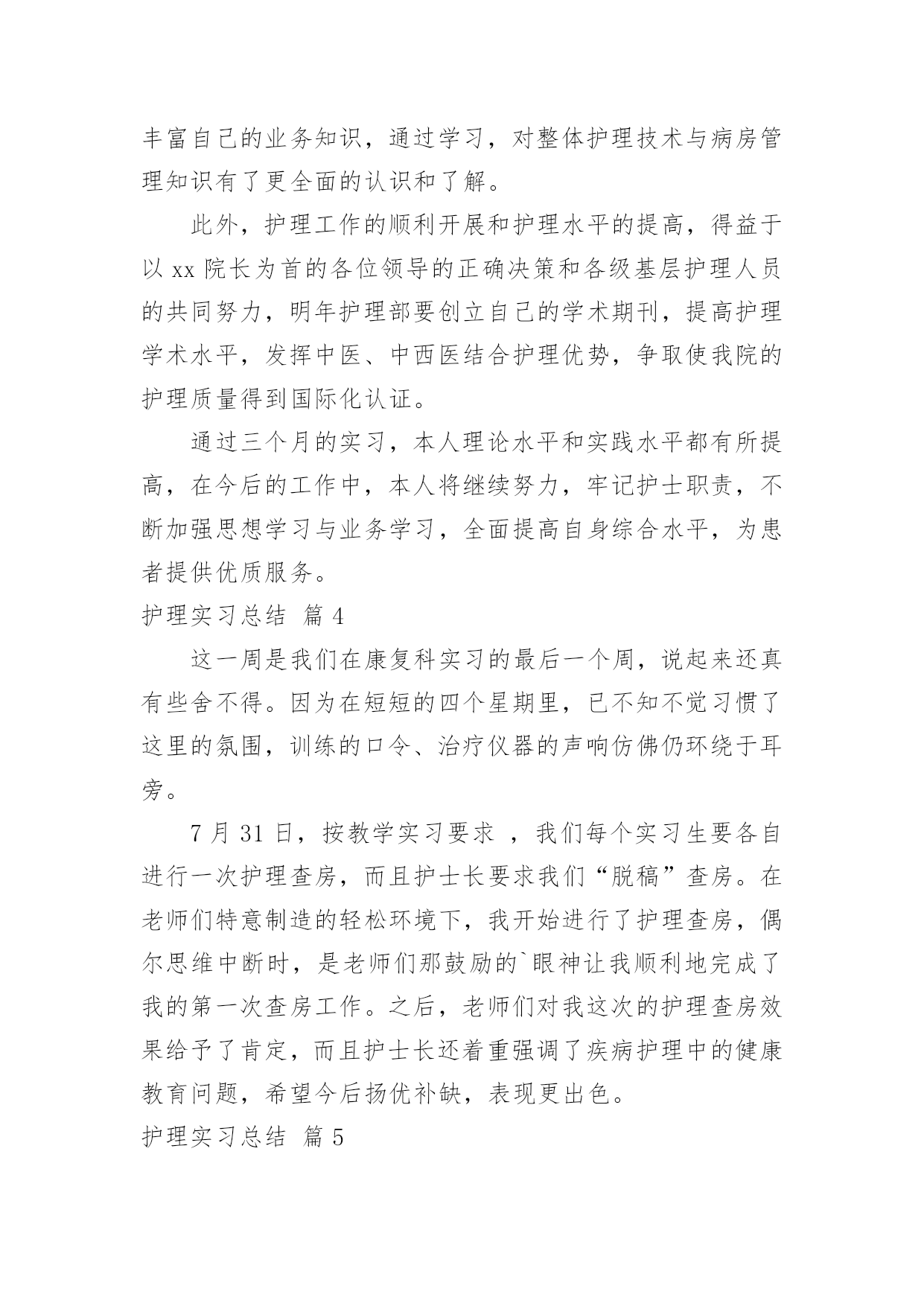 丰富自己的业务知识，通过学习，对整体护理技术与病房管理知识有了更全面的认识和了解。

此外，护理工作的顺利开展和护理水平的提高，得益于以 xx 院长为首的各位领导的正确决策和各级基层护理人员的共同努力，明年护理部要创立自己的学术期刊，提高护理学术水平，发挥中医、中西医结合护理优势，争取使我院的护理质量得到国际化认证。

通过三个月的实习，本人理论水平和实践水平都有所提高，在今后的工作中，本人将继续努力，牢记护士职责，不断加强思想学习与业务学习，全面提高自身综合水平，为患者提供优质服务。

护理实习总结 篇 4

这一周是我们在康复科实习的最后一个周，说起来还真有些舍不得。因为在短短的四个星期里，已不知不觉习惯了这里的氛围，训练的口令、治疗仪器的声响仿佛仍环绕于耳旁。

7 月 31 日，按教学实习要求 ，我们每个实习生要各自进行一次护理查房，而且护士长要求我们“脱稿”查房。在老师们特意制造的轻松环境下，我开始进行了护理查房，偶尔思维中断时，是老师们那鼓励的`眼神让我顺利地完成了我的第一次查房工作。之后，老师们对我这次的护理查房效果给予了肯定，而且护士长还着重强调了疾病护理中的健康教育问题，希望今后扬优补缺，表现更出色。

护理实习总结 篇 5